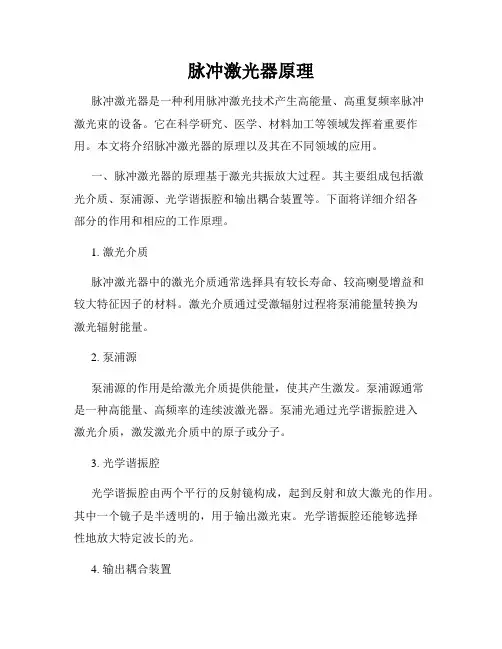 脉冲激光器原理

脉冲激光器是一种利用脉冲激光技术产生高能量、高重复频率脉冲激光束的设备。它在科学研究、医学、材料加工等领域发挥着重要作用。本文将介绍脉冲激光器的原理以及其在不同领域的应用。

一、脉冲激光器的原理基于激光共振放大过程。其主要组成包括激光介质、泵浦源、光学谐振腔和输出耦合装置等。下面将详细介绍各部分的作用和相应的工作原理。

1. 激光介质

脉冲激光器中的激光介质通常选择具有较长寿命、较高喇曼增益和较大特征因子的材料。激光介质通过受激辐射过程将泵浦能量转换为激光辐射能量。

2. 泵浦源

泵浦源的作用是给激光介质提供能量，使其产生激发。泵浦源通常是一种高能量、高频率的连续波激光器。泵浦光通过光学谐振腔进入激光介质，激发激光介质中的原子或分子。

3. 光学谐振腔

光学谐振腔由两个平行的反射镜构成，起到反射和放大激光的作用。其中一个镜子是半透明的，用于输出激光束。光学谐振腔还能够选择性地放大特定波长的光。

4. 输出耦合装置